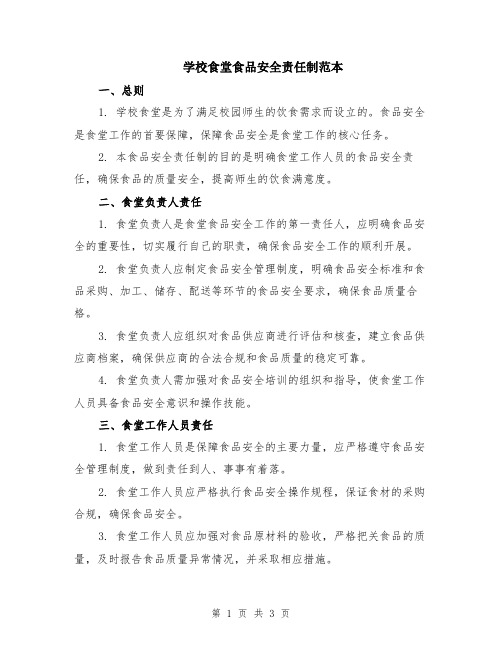 学校食堂食品安全责任制范本

一、总则

1. 学校食堂是为了满足校园师生的饮食需求而设立的。食品安全是食堂工作的首要保障，保障食品安全是食堂工作的核心任务。

2. 本食品安全责任制的目的是明确食堂工作人员的食品安全责任，确保食品的质量安全，提高师生的饮食满意度。

二、食堂负责人责任

1. 食堂负责人是食堂食品安全工作的第一责任人，应明确食品安全的重要性，切实履行自己的职责，确保食品安全工作的顺利开展。

2. 食堂负责人应制定食品安全管理制度，明确食品安全标准和食品采购、加工、储存、配送等环节的食品安全要求，确保食品质量合格。

3. 食堂负责人应组织对食品供应商进行评估和核查，建立食品供应商档案，确保供应商的合法合规和食品质量的稳定可靠。

4. 食堂负责人需加强对食品安全培训的组织和指导，使食堂工作人员具备食品安全意识和操作技能。

三、食堂工作人员责任

1. 食堂工作人员是保障食品安全的主要力量，应严格遵守食品安全管理制度，做到责任到人、事事有着落。

2. 食堂工作人员应严格执行食品安全操作规程，保证食材的采购合规，确保食品安全。

3. 食堂工作人员应加强对食品原材料的验收，严格把关食品的质量，及时报告食品质量异常情况，并采取相应措施。

第 1 页 共 3 页